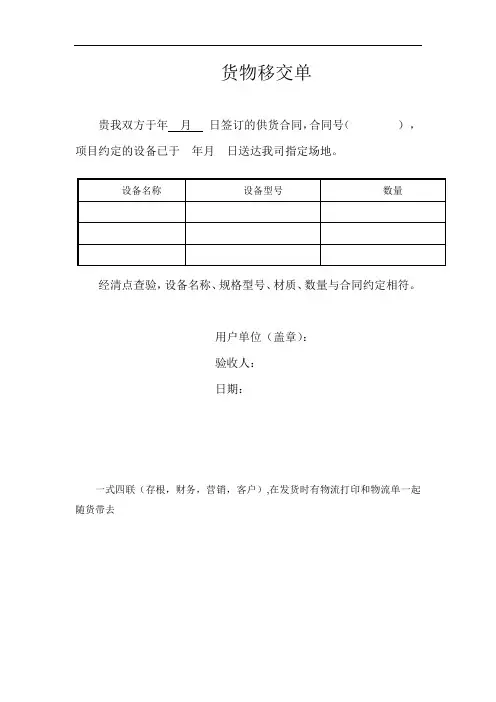 货物移交单

贵我双方于年 月 日签订的供货合同，合同号( )，项目约定的设备已于 年月 日送达我司指定场地。

| 设备名称 | 设备型号 | 数量 |
|---|---|---|
| | | |
| | | |
| | | |

经清点查验，设备名称、规格型号、材质、数量与合同约定相符。

用户单位（盖章）：

验收人：

日期：

一式四联（存根，财务，营销，客户），在发货时有物流打印和物流单一起随货带去